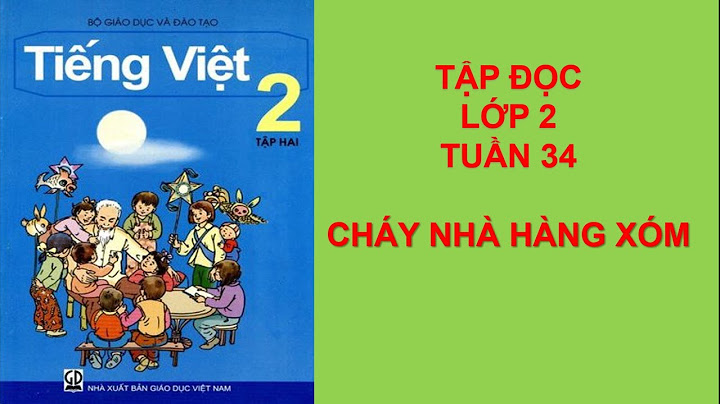 BỘ GIÁO DỤC VÀ ĐÀO TẠO

Tiếng Việt 2

TẬP HAI

GD

NHÀ XUẤT BẢN GIÁO DỤC VIỆT NAM

TẬP ĐỌC
LỚP 2
TUẦN 34

CHÁY NHÀ HÀNG XÓM